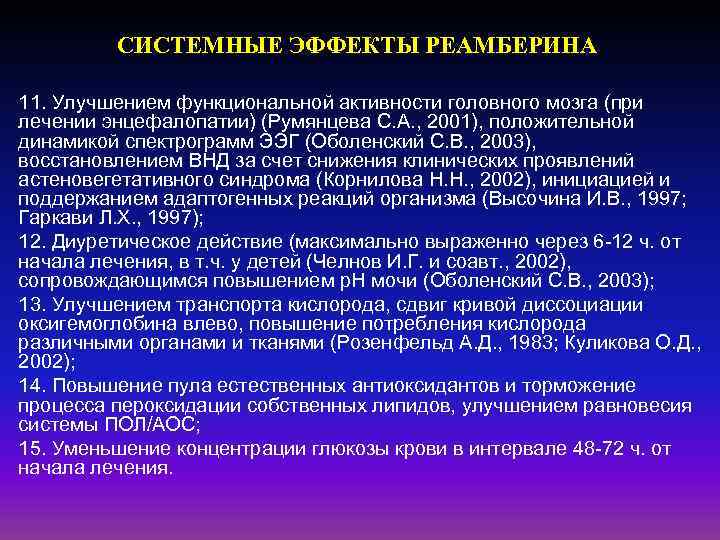 СИСТЕМНЫЕ ЭФФЕКТЫ РЕАМБЕРИНА

11. Улучшением функциональной активности головного мозга (при лечении энцефалопатии) (Румянцева С.А., 2001), положительной динамикой спектрограмм ЭЭГ (Оболенский С.В., 2003), восстановлением ВНД за счет снижения клинических проявлений астеновегетативного синдрома (Корнилова Н.Н., 2002), инициацией и поддержанием адаптогенных реакций организма (Высочина И.В., 1997; Гаркави Л.Х., 1997);

12. Диуретическое действие (максимально выраженно через 6-12 ч. от начала лечения, в т.ч. у детей (Челнов И.Г. и соавт., 2002), сопровождающимся повышением pH мочи (Оболенский С.В., 2003);

13. Улучшением транспорта кислорода, сдвиг кривой диссоциации оксигемоглобина влево, повышение потребления кислорода различными органами и тканями (Розенфельд А.Д., 1983; Куликова О.Д., 2002);

14. Повышение пула естественных антиоксидантов и торможение процесса пероксидации собственных липидов, улучшением равновесия системы ПОЛ/АОС;

15. Уменьшение концентрации глюкозы крови в интервале 48-72 ч. от начала лечения.